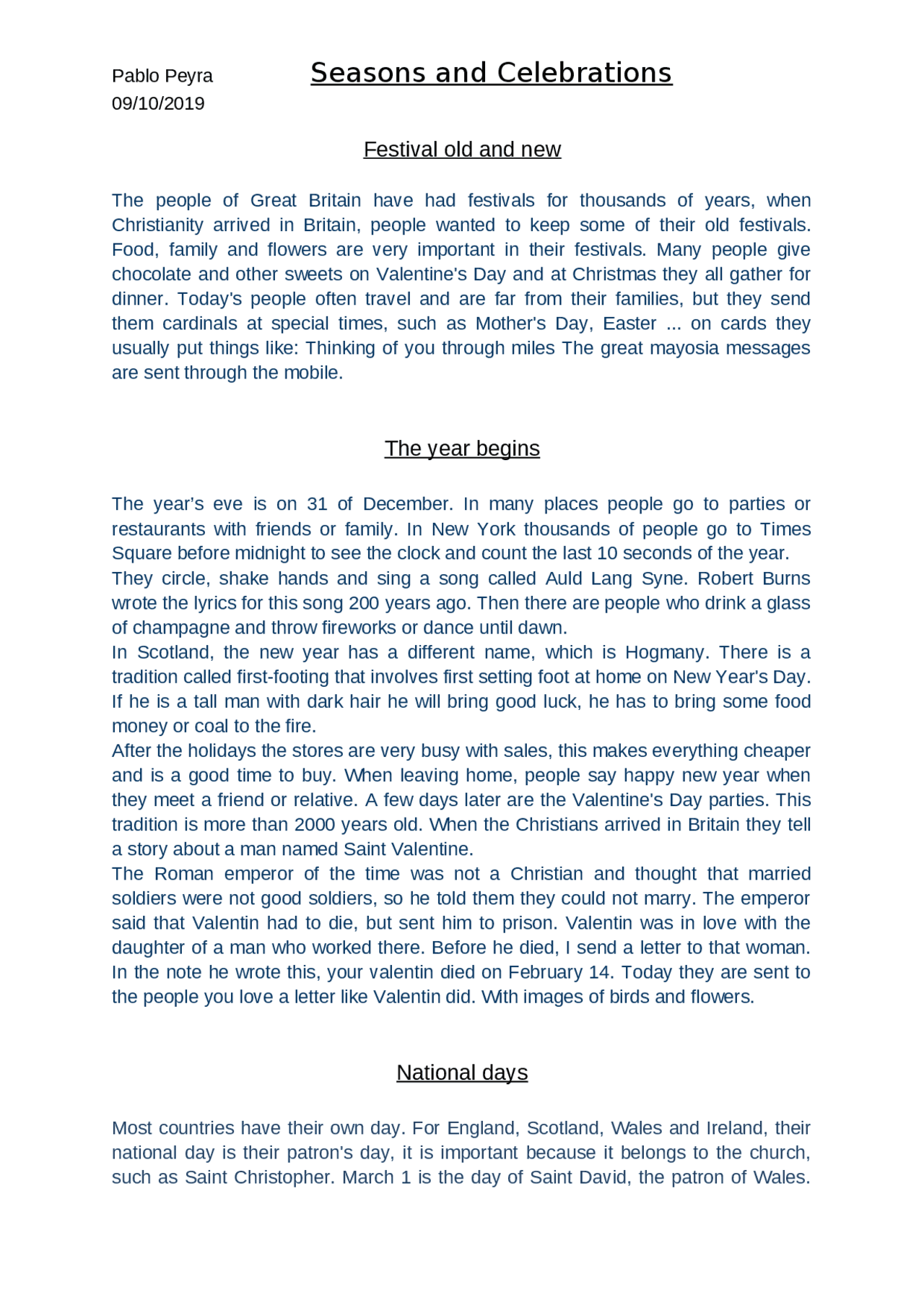 Pablo Peyra
09/10/2019

Seasons and Celebrations

Festival old and new

The people of Great Britain have had festivals for thousands of years, when Christianity arrived in Britain, people wanted to keep some of their old festivals. Food, family and flowers are very important in their festivals. Many people give chocolate and other sweets on Valentine's Day and at Christmas they all gather for dinner. Today's people often travel and are far from their families, but they send them cardinals at special times, such as Mother's Day, Easter ... on cards they usually put things like: Thinking of you through miles The great mayosia messages are sent through the mobile.

The year begins

The year's eve is on 31 of December. In many places people go to parties or restaurants with friends or family. In New York thousands of people go to Times Square before midnight to see the clock and count the last 10 seconds of the year.
They circle, shake hands and sing a song called Auld Lang Syne. Robert Burns wrote the lyrics for this song 200 years ago. Then there are people who drink a glass of champagne and throw fireworks or dance until dawn.
In Scotland, the new year has a different name, which is Hogmany. There is a tradition called first-footing that involves first setting foot at home on New Year's Day. If he is a tall man with dark hair he will bring good luck, he has to bring some food money or coal to the fire.
After the holidays the stores are very busy with sales, this makes everything cheaper and is a good time to buy. When leaving home, people say happy new year when they meet a friend or relative. A few days later are the Valentine's Day parties. This tradition is more than 2000 years old. When the Christians arrived in Britain they tell a story about a man named Saint Valentine.
The Roman emperor of the time was not a Christian and thought that married soldiers were not good soldiers, so he told them they could not marry. The emperor said that Valentin had to die, but sent him to prison. Valentin was in love with the daughter of a man who worked there. Before he died, I send a letter to that woman. In the note he wrote this, your valentin died on February 14. Today they are sent to the people you love a letter like Valentin did. With images of birds and flowers.

National days

Most countries have their own day. For England, Scotland, Wales and Ireland, their national day is their patron's day, it is important because it belongs to the church, such as Saint Christopher. March 1 is the day of Saint David, the patron of Wales.